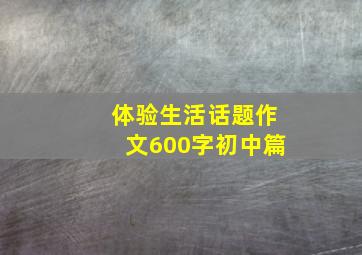 体验生活话题作文600字初中篇